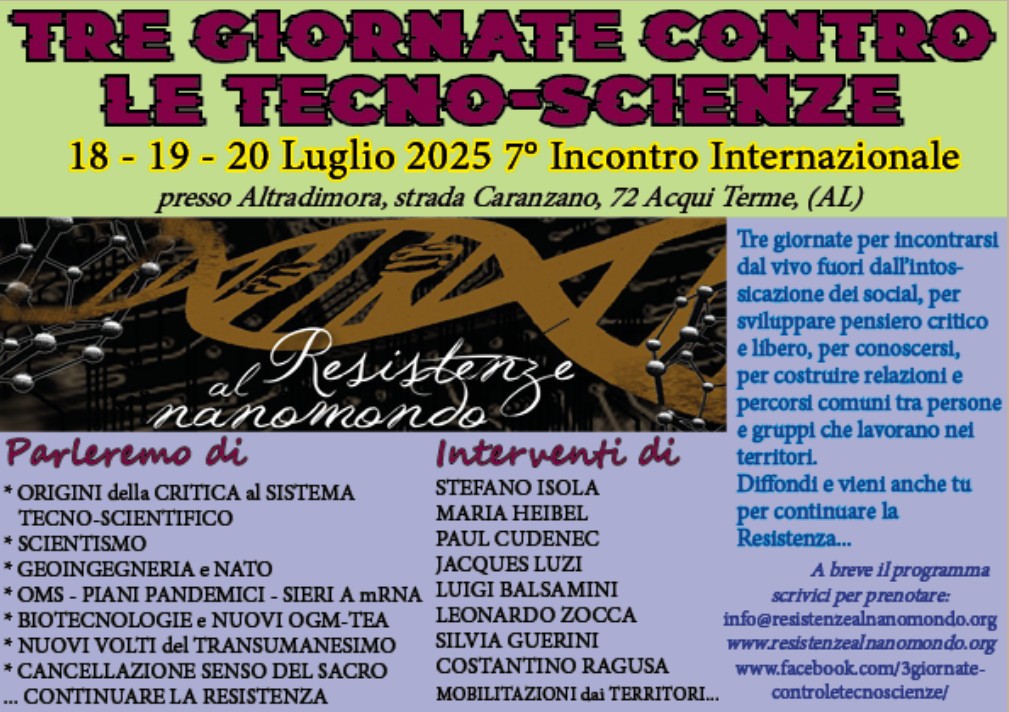 TRE GIORNATE CONTRO LE TECNO-SCIENZE

18 - 19 - 20 Luglio 2025 7° Incontro Internazionale

presso Altradimora, strada Caranzano, 72 Acqui Terme, (AL)

Resistenze al nanomondo

Parleremo di

* ORIGINI della CRITICA al SISTEMA TECNO-SCIENTIFICO
* SCIENTISMO
* GEOINGEGNERIA e NATO
* OMS - PIANI PANDEMICI - SIERI A mRNA
* BIOTECNOLOGIE e NUOVI OGM-TEA
* NUOVI VOLTI del TRANSUMANESIMO
* CANCELLAZIONE SENSO DEL SACRO
... CONTINUARE LA RESISTENZA

Interventi di

STEFANO ISOLA
MARIA HEIBEL
PAUL CUDENEC
JACQUES LUZI
LUIGI BALSAMINI
LEONARDO ZOCCA
SILVIA GUERINI
COSTANTINO RAGUSA
MOBILITAZIONI dai TERRITORI...

Tre giornate per incontrarsi dal vivo fuori dall'intossicazione dei social, per sviluppare pensiero critico e libero, per conoscersi, per costruire relazioni e percorsi comuni tra persone e gruppi che lavorano nei territori.
Diffondi e vieni anche tu per continuare la Resistenza...

A breve il programma
scrivici per prenotare:
info@resistenzealnanomondo.org
www.resistenzealnanomondo.org
www.facebook.com/3giornate-controletecnoscienze/